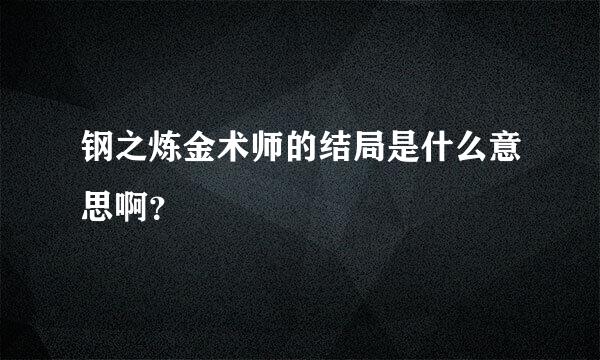 钢之炼金术师的结局是什么意思啊?